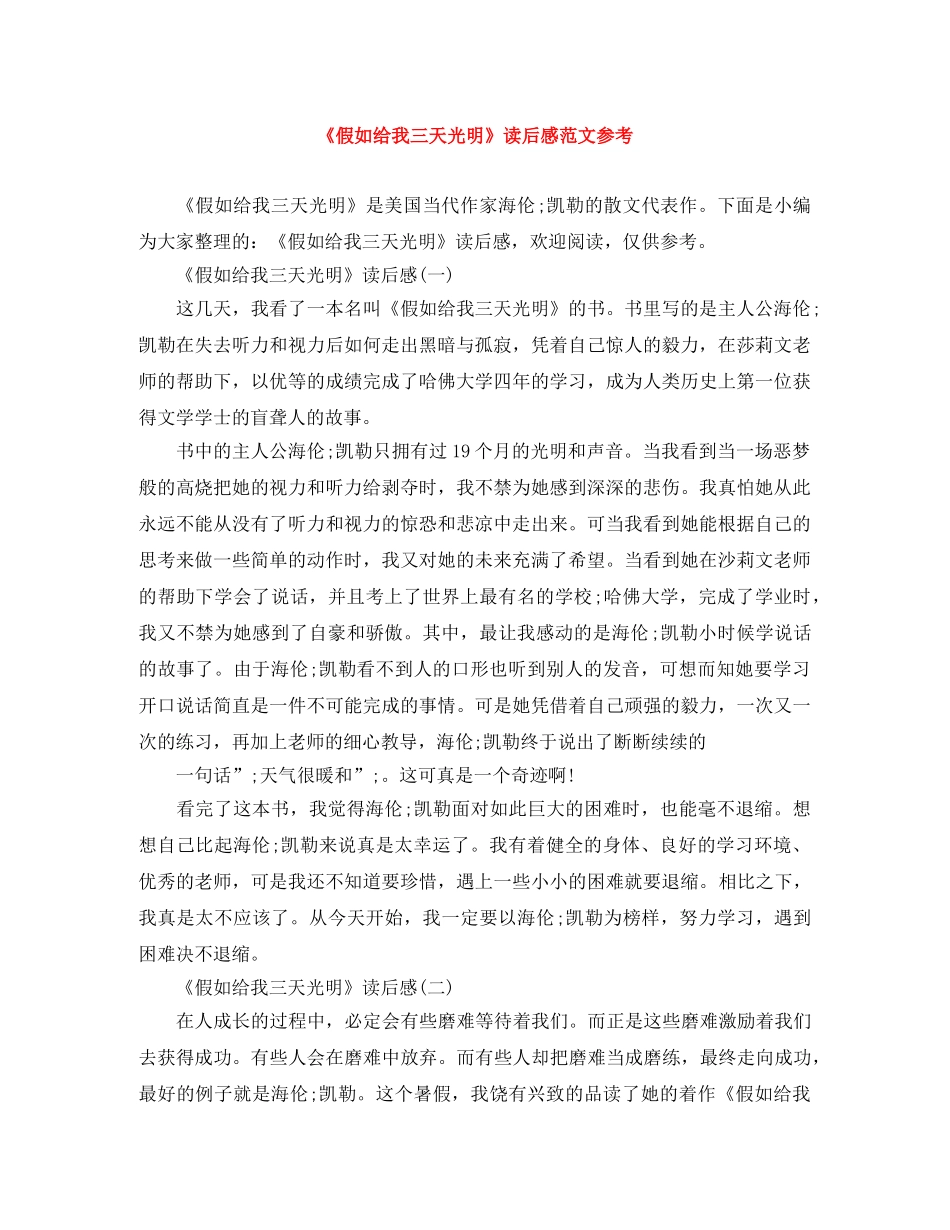 《假如给我三天光明》读后感范文参考

《假如给我三天光明》是美国当代作家海伦;凯勒的散文代表作。下面是小编为大家整理的：《假如给我三天光明》读后感，欢迎阅读，仅供参考。

《假如给我三天光明》读后感(一)

这几天，我看了一本名叫《假如给我三天光明》的书。书里写的是主人公海伦;凯勒在失去听力和视力后如何走出黑暗与孤寂，凭着自己惊人的毅力，在莎莉文老师的帮助下，以优等的成绩完成了哈佛大学四年的学习，成为人类历史上第一位获得文学学士的盲聋人的故事。

书中的主人公海伦;凯勒只拥有过19个月的光明和声音。当我看到当一场恶梦般的高烧把她的视力和听力给剥夺时，我不禁为她感到深深的悲伤。我真怕她从此永远不能从没有了听力和视力的惊恐和悲凉中走出来。可当我看到她能根据自己的思考来做一些简单的动作时，我又对她的未来充满了希望。当看到她在沙莉文老师的帮助下学会了说话，并且考上了世界上最有名的学校;哈佛大学，完成了学业时，我又不禁为她感到了自豪和骄傲。其中，最让我感动的是海伦;凯勒小时候学说话的故事了。由于海伦;凯勒看不到人的口形也听到别人的发音，可想而知她要学习开口说话简直是一件不可能完成的事情。可是她凭借着自己顽强的毅力，一次又一次的练习，再加上老师的细心教导，海伦;凯勒终于说出了断断续续的

一句话”;天气很暖和”;。这可真是一个奇迹啊!

看完了这本书，我觉得海伦;凯勒面对如此巨大的困难时，也能毫不退缩。想想自己比起海伦;凯勒来说真是太幸运了。我有着健全的身体、良好的学习环境、优秀的老师，可是我还不知道要珍惜，遇上一些小小的困难就要退缩。相比之下，我真是太不应该了。从今天开始，我一定要以海伦;凯勒为榜样，努力学习，遇到困难决不退缩。

《假如给我三天光明》读后感(二)

在人成长的过程中，必定会有些磨难等待着我们。而正是这些磨难激励着我们去获得成功。有些人会在磨难中放弃。而有些人却把磨难当成磨练，最终走向成功，最好的例子就是海伦;凯勒。这个暑假，我饶有兴致的品读了她的着作《假如给我